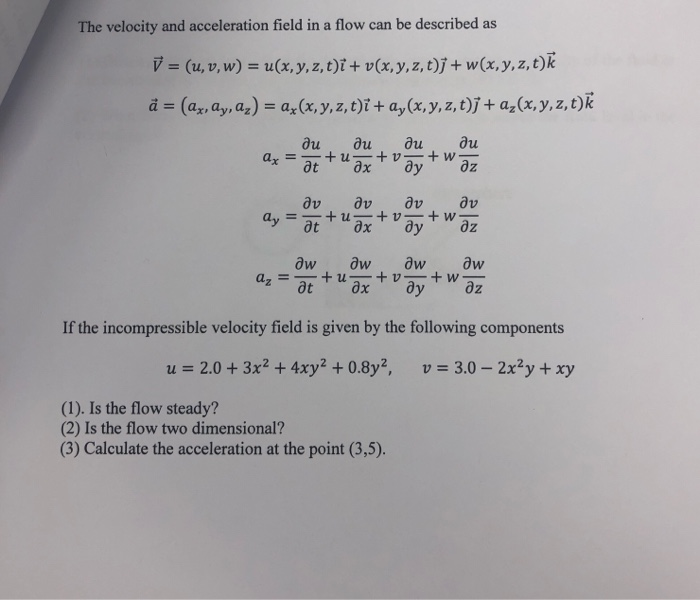 The velocity and acceleration field in a flow can be described as

$\vec{V} = (u, v, w) = u(x, y, z, t)\vec{i} + v(x, y, z, t)\vec{j} + w(x, y, z, t)\vec{k}$

$\vec{a} = (a_x, a_y, a_z) = a_x(x, y, z, t)\vec{i} + a_y(x, y, z, t)\vec{j} + a_z(x, y, z, t)\vec{k}$

$a_x = \frac{\partial u}{\partial t} + u\frac{\partial u}{\partial x} + v\frac{\partial u}{\partial y} + w\frac{\partial u}{\partial z}$

$a_y = \frac{\partial v}{\partial t} + u\frac{\partial v}{\partial x} + v\frac{\partial v}{\partial y} + w\frac{\partial v}{\partial z}$

$a_z = \frac{\partial w}{\partial t} + u\frac{\partial w}{\partial x} + v\frac{\partial w}{\partial y} + w\frac{\partial w}{\partial z}$

If the incompressible velocity field is given by the following components

$u = 2.0 + 3x^2 + 4xy^2 + 0.8y^2, \quad v = 3.0 - 2x^2y + xy$

(1). Is the flow steady?
(2) Is the flow two dimensional?
(3) Calculate the acceleration at the point (3,5).